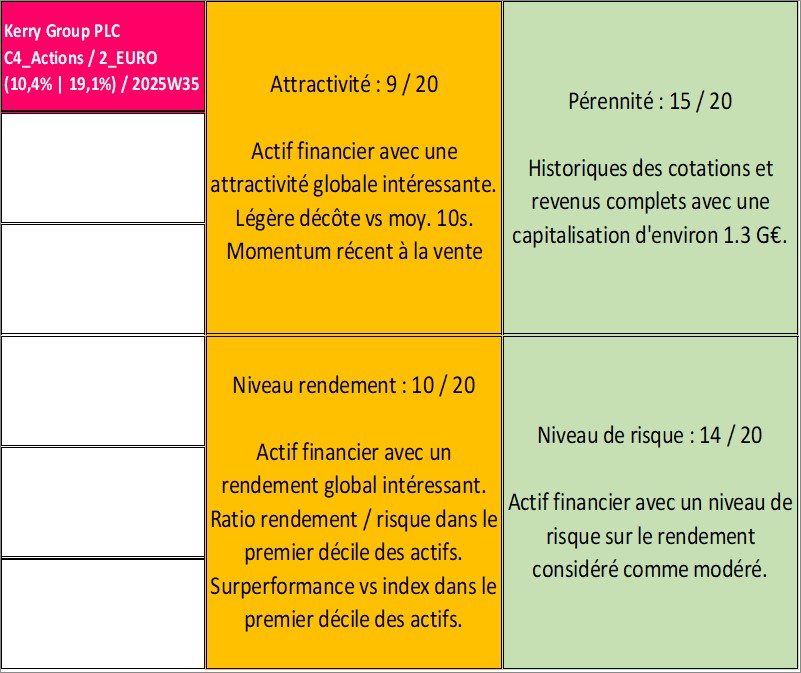 Kerry Group PLC
C4_Actions / 2_EURO
(10,4% | 19,1%) / 2025W35

Attractivité : 9 / 20

Actif financier avec une attractivité globale intéressante. Légère décôte vs moy. 10s. Momentum récent à la vente

Pérennité : 15 / 20

Historiques des cotations et revenus complets avec une capitalisation d'environ 1.3 G€.

Niveau rendement : 10 / 20

Actif financier avec un rendement global intéressant. Ratio rendement / risque dans le premier décile des actifs. Surperformance vs index dans le premier décile des actifs.

Niveau de risque : 14 / 20

Actif financier avec un niveau de risque sur le rendement considéré comme modéré.